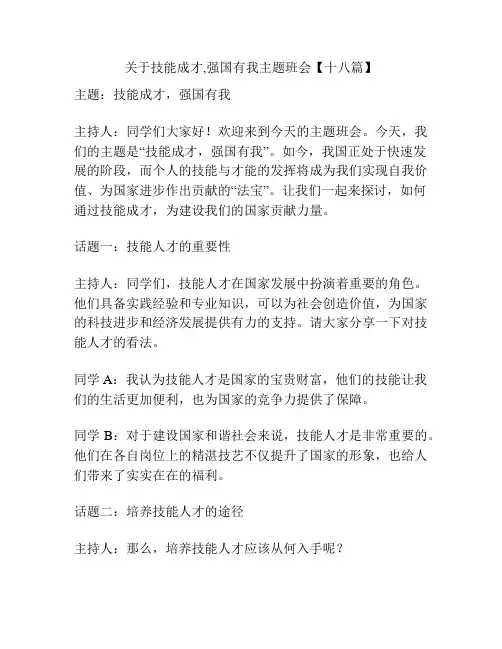 关于技能成才,强国有我主题班会【十八篇】

主题：技能成才，强国有我

主持人：同学们大家好！欢迎来到今天的主题班会。今天，我们的主题是“技能成才，强国有我”。如今，我国正处于快速发展的阶段，而个人的技能与才能的发挥将成为我们实现自我价值、为国家进步作出贡献的“法宝”。让我们一起来探讨，如何通过技能成才，为建设我们的国家贡献力量。

话题一：技能人才的重要性

主持人：同学们，技能人才在国家发展中扮演着重要的角色。他们具备实践经验和专业知识，可以为社会创造价值，为国家的科技进步和经济发展提供有力的支持。请大家分享一下对技能人才的看法。

同学 A：我认为技能人才是国家的宝贵财富，他们的技能让我们的生活更加便利，也为国家的竞争力提供了保障。

同学 B：对于建设国家和谐社会来说，技能人才是非常重要的。他们在各自岗位上的精湛技艺不仅提升了国家的形象，也给人们带来了实实在在的福利。

话题二：培养技能人才的途径

主持人：那么，培养技能人才应该从何入手呢？